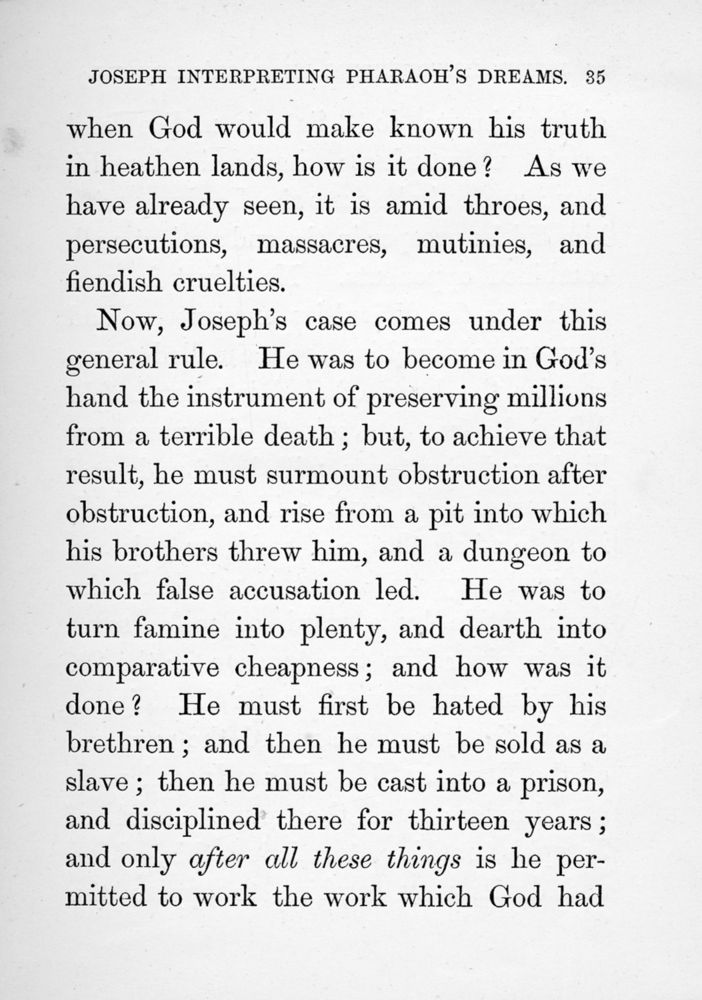 JOSEPH INTERPRETING PHARAOH'S DREAMS. 35

when God would make known his truth in heathen lands, how is it done? As we have already seen, it is amid throes, and persecutions, massacres, mutinies, and fiendish cruelties.

Now, Joseph's case comes under this general rule. He was to become in God's hand the instrument of preserving millions from a terrible death; but, to achieve that result, he must surmount obstruction after obstruction, and rise from a pit into which his brothers threw him, and a dungeon to which false accusation led. He was to turn famine into plenty, and dearth into comparative cheapness; and how was it done? He must first be hated by his brethren; and then he must be sold as a slave; then he must be cast into a prison, and disciplined there for thirteen years; and only after all these things is he permitted to work the work which God had